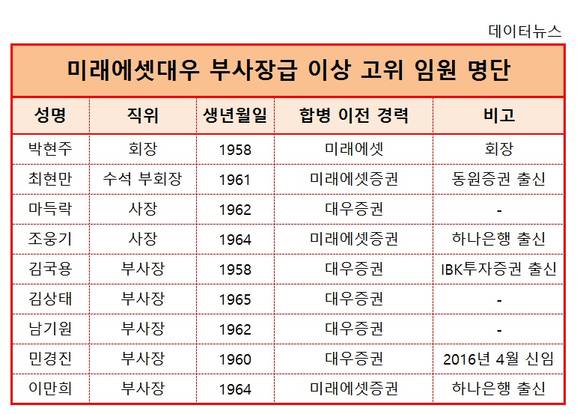 데이터뉴스

미래에셋대우 부사장급 이상 고위 임원 명단

| 성명 | 직위 | 생년월일 | 합병 이전 경력 | 비고 |
|---|---|---|---|---|
| 박현주 | 회장 | 1958 | 미래에셋 | 회장 |
| 최현만 | 수석 부회장 | 1961 | 미래에셋증권 | 동원증권 출신 |
| 마득락 | 사장 | 1962 | 대우증권 | - |
| 조웅기 | 사장 | 1964 | 미래에셋증권 | 하나은행 출신 |
| 김국용 | 부사장 | 1958 | 대우증권 | IBK투자증권 출신 |
| 김상태 | 부사장 | 1965 | 대우증권 | - |
| 남기원 | 부사장 | 1962 | 대우증권 | - |
| 민경진 | 부사장 | 1960 | 대우증권 | 2016년 4월 신임 |
| 이만희 | 부사장 | 1964 | 미래에셋증권 | 하나은행 출신 |